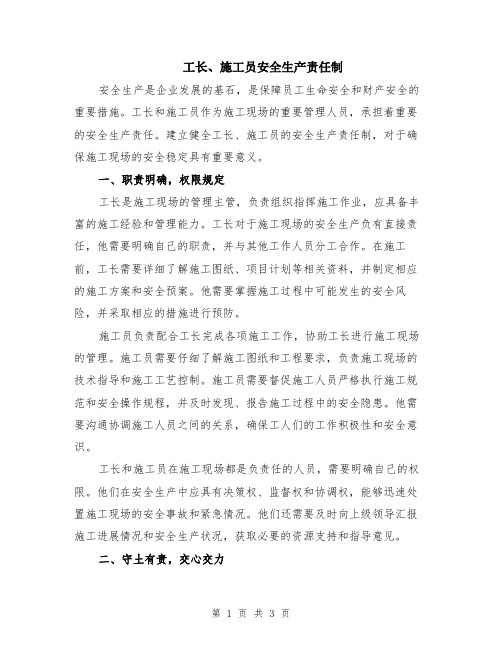 工长、施工员安全生产责任制

安全生产是企业发展的基石，是保障员工生命安全和财产安全的重要措施。工长和施工员作为施工现场的重要管理人员，承担着重要的安全生产责任。建立健全工长、施工员的安全生产责任制，对于确保施工现场的安全稳定具有重要意义。

一、职责明确，权限规定

工长是施工现场的管理主管，负责组织指挥施工作业，应具备丰富的施工经验和管理能力。工长对于施工现场的安全生产负有直接责任，他需要明确自己的职责，并与其他工作人员分工合作。在施工前，工长需要详细了解施工图纸、项目计划等相关资料，并制定相应的施工方案和安全预案。他需要掌握施工过程中可能发生的安全风险，并采取相应的措施进行预防。

施工员负责配合工长完成各项施工工作，协助工长进行施工现场的管理。施工员需要仔细了解施工图纸和工程要求，负责施工现场的技术指导和施工工艺控制。施工员需要督促施工人员严格执行施工规范和安全操作规程，并及时发现、报告施工过程中的安全隐患。他需要沟通协调施工人员之间的关系，确保工人们的工作积极性和安全意识。

工长和施工员在施工现场都是负责任的人员，需要明确自己的权限。他们在安全生产中应具有决策权、监督权和协调权，能够迅速处置施工现场的安全事故和紧急情况。他们还需要及时向上级领导汇报施工进展情况和安全生产状况，获取必要的资源支持和指导意见。

二、守土有责，交心交力

第 1 页 共 3 页